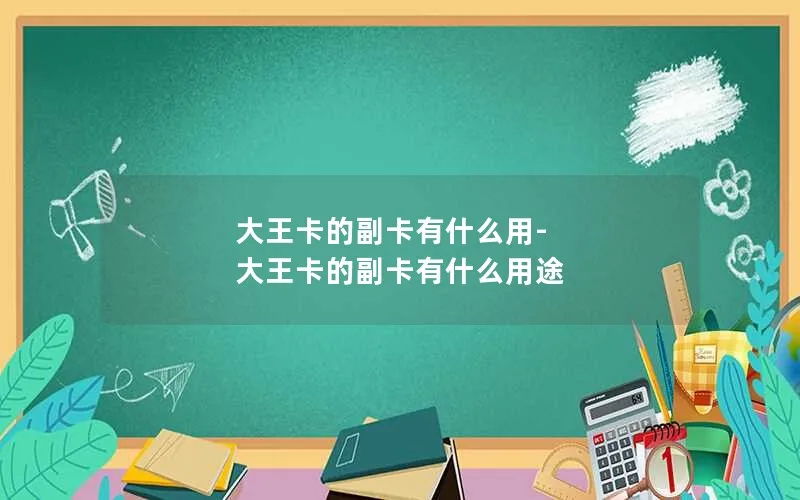 大王卡的副卡有什么用-
大王卡的副卡有什么用途